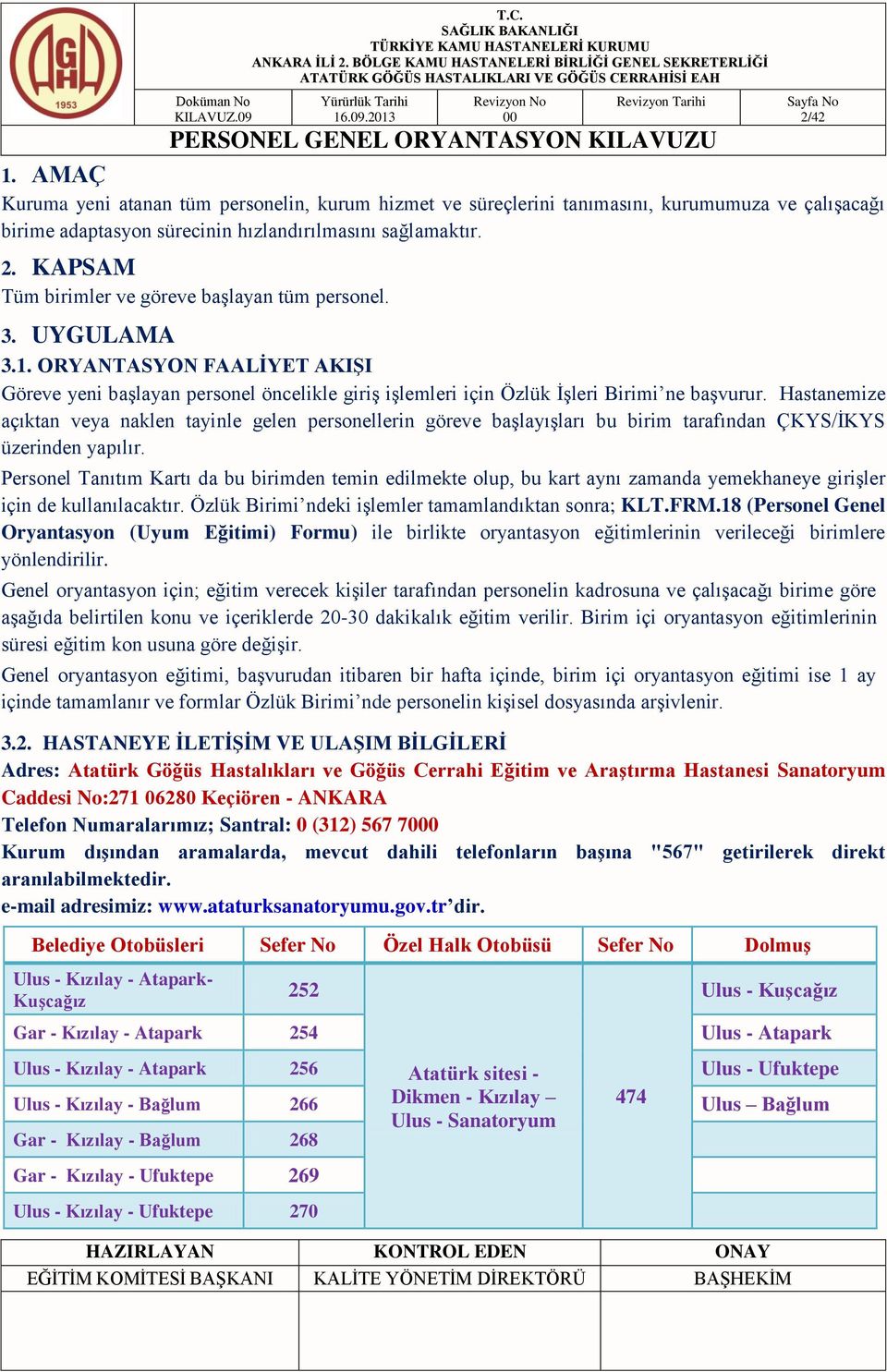 AGH 1953

T.C.
SAĞLIK BAKANLIĞI
TÜRKİYE KAMU HASTANELERİ KURUMU
ANKARA İLİ 2. BÖLGE KAMU HASTANELERİ BİRLİĞİ GENEL SEKRETERLİĞİ
ATATÜRK GÖĞÜS HASTALIKLARI VE GÖĞÜS CERRAHİSİ EAH

| Doküman No | Yürürlük Tarihi | Revizyon No | Revizyon Tarihi | Sayfa No |
|---|---|---|---|---|
| KILAVUZ.09 | 16.09.2013 | 00 | | 2/42 |

PERSONEL GENEL ORYANTASYON KILAVUZU

1. AMAÇ
Kuruma yeni atanan tüm personelin, kurum hizmet ve süreçlerini tanımasını, kurumumuza ve çalışacağı birime adaptasyon sürecinin hızlandırılmasını sağlamaktır.

2. KAPSAM
Tüm birimler ve göreve başlayan tüm personel.

3. UYGULAMA
3.1. ORYANTASYON FAALİYET AKIŞI
Göreve yeni başlayan personel öncelikle giriş işlemleri için Özlük İşleri Birimi’ne başvurur. Hastanemize açıktan veya naklen tayinle gelen personellerin göreve başlayışları bu birim tarafından ÇKYS/İKYS üzerinden yapılır.
Personel Tanıtım Kartı da bu birimden temin edilmekte olup, bu kart aynı zamanda yemekhaneye girişler için de kullanılacaktır. Özlük Birimi’ndeki işlemler tamamlandıktan sonra; KLT.FRM.18 (Personel Genel Oryantasyon (Uyum Eğitimi) Formu) ile birlikte oryantasyon eğitimlerinin verileceği birimlere yönlendirilir.
Genel oryantasyon için; eğitim verecek kişiler tarafından personelin kadrosuna ve çalışacağı birime göre aşağıda belirtilen konu ve içeriklerde 20-30 dakikalık eğitim verilir. Birim içi oryantasyon eğitimlerinin süresi eğitim kon usuna göre değişir.
Genel oryantasyon eğitimi, başvurudan itibaren bir hafta içinde, birim içi oryantasyon eğitimi ise 1 ay içinde tamamlanır ve formlar Özlük Birimi’nde personelin kişisel dosyasında arşivlenir.

3.2. HASTANEYE İLETİŞİM VE ULAŞIM BİLGİLERİ
Adres: Atatürk Göğüs Hastalıkları ve Göğüs Cerrahi Eğitim ve Araştırma Hastanesi Sanatoryum Caddesi No:271 06280 Keçiören - ANKARA
Telefon Numaralarımız; Santral: 0 (312) 567 7000
Kurum dışından aramalarda, mevcut dahili telefonların başına "567" getirilerek direkt aranılabilmektedir.
e-mail adresimiz: www.ataturksanatoryumu.gov.tr’dir.

| Belediye Otobüsleri | Sefer No | Özel Halk Otobüsü | Sefer No | Dolmuş |
|---|---|---|---|---|
| Ulus - Kızılay - Atapark-Kuşcağız | 252 | Atatürk sitesi - Dikmen - Kızılay – Ulus - Sanatoryum | 474 | Ulus - Kuşcağız |
| Gar - Kızılay - Atapark | 254 | | | Ulus - Atapark |
| Ulus - Kızılay - Atapark | 256 | | | Ulus - Ufuktepe |
| Ulus - Kızılay - Bağlum | 266 | | | Ulus – Bağlum |
| Gar - Kızılay - Bağlum | 268 | | | |
| Gar - Kızılay - Ufuktepe | 269 | | | |
| Ulus - Kızılay - Ufuktepe | 270 | | | |

| HAZIRLAYAN | KONTROL EDEN | ONAY |
|---|---|---|
| EĞİTİM KOMİTESİ BAŞKANI | KALİTE YÖNETİM DİREKTÖRÜ | BAŞHEKİM |
| | | |